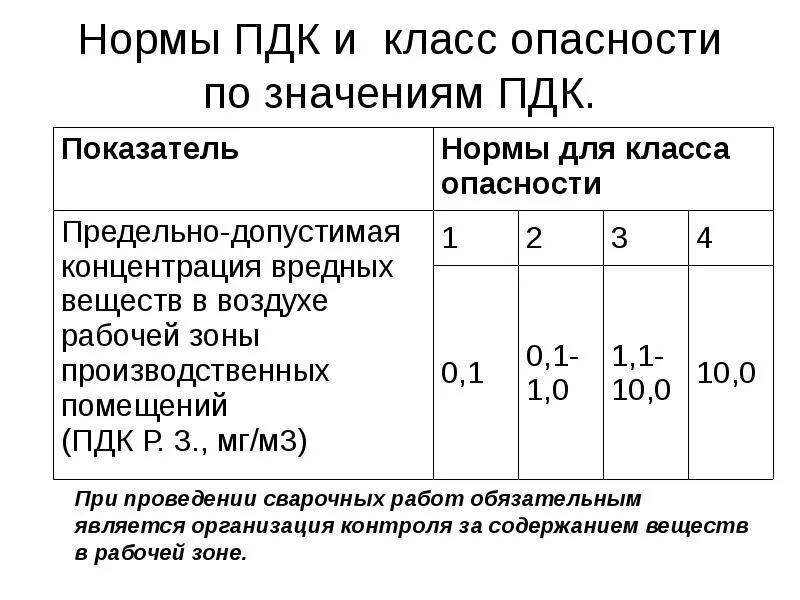 Нормы ПДК и класс опасности по значениям ПДК.

| Показатель | Нормы для класса опасности | | | |
|---|---|---|---|---|
| Предельно-допустимая концентрация вредных веществ в воздухе рабочей зоны производственных помещений (ПДК Р. З., мг/м3) | 1 | 2 | 3 | 4 |
| | 0,1 | 0,1-1,0 | 1,1-10,0 | 10,0 |

При проведении сварочных работ обязательным является организация контроля за содержанием веществ в рабочей зоне.